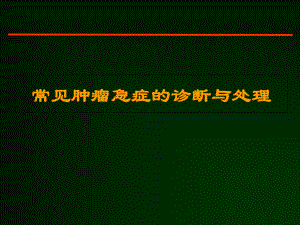 常见肿瘤急症的诊断与处理